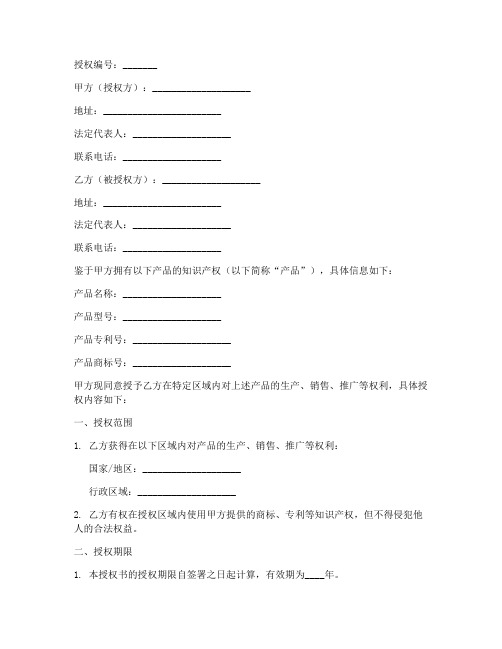 授权编号：_______

甲方（授权方）：____________________

地址：________________________

法定代表人：____________________

联系电话：____________________

乙方（被授权方）：____________________

地址：________________________

法定代表人：____________________

联系电话：____________________

鉴于甲方拥有以下产品的知识产权（以下简称“产品”），具体信息如下：

产品名称：____________________

产品型号：____________________

产品专利号：____________________

产品商标号：____________________

甲方现同意授予乙方在特定区域内对上述产品的生产、销售、推广等权利，具体授权内容如下：

一、授权范围

1. 乙方获得在以下区域内对产品的生产、销售、推广等权利：

国家/地区：____________________

行政区域：____________________

2. 乙方有权在授权区域内使用甲方提供的商标、专利等知识产权，但不得侵犯他人的合法权益。

二、授权期限

1. 本授权书的授权期限自签署之日起计算，有效期为____年。